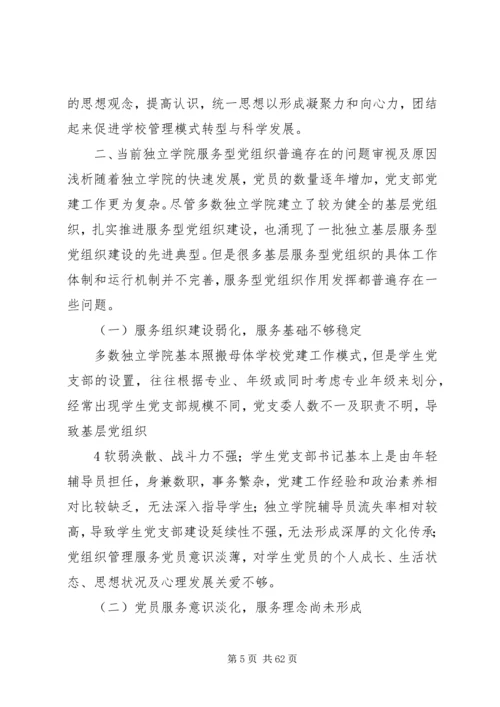 的思想观念，提高认识，统一思想以形成凝聚力和向心力，团结起来促进学校管理模式转型与科学发展。

二、当前独立学院服务型党组织普遍存在的问题审视及原因浅析随着独立学院的快速发展，党员的数量逐年增加，党支部党建工作更为复杂。尽管多数独立学院建立了较为健全的基层党组织，扎实推进服务型党组织建设，也涌现了一批独立基层服务型党组织建设的先进典型。但是很多基层服务型党组织的具体工作体制和运行机制并不完善，服务型党组织作用发挥都普遍存在一些问题。

（一）服务组织建设弱化，服务基础不够稳定

多数独立学院基本照搬母体学校党建工作模式，但是学生党支部的设置，往往根据专业、年级或同时考虑专业年级来划分，经常出现学生党支部规模不同，党支委人数不一及职责不明，导致基层党组织

4 软弱涣散、战斗力不强；学生党支部书记基本上是由年轻辅导员担任，身兼数职，事务繁杂，党建工作经验和政治素养相对比较缺乏，无法深入指导学生；独立学院辅导员流失率相对较高，导致学生党支部建设延续性不强，无法形成深厚的文化传承；党组织管理服务党员意识淡薄，对学生党员的个人成长、生活状态、思想状况及心理发展关爱不够。

（二）党员服务意识淡化，服务理念尚未形成

第 5 页 共 62 页